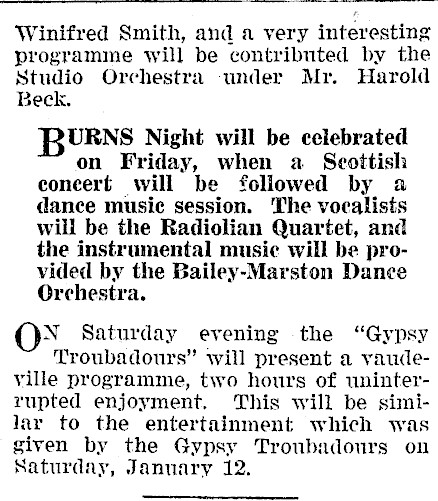 Winifred Smith, and a very interesting programme will be contributed by the Studio Orchestra under Mr. Harold Beck.

BURNS Night will be celebrated on Friday, when a Scottish concert will be followed by a dance music session. The vocalists will be the Radiolian Quartet, and the instrumental music will be provided by the Bailey-Marston Dance Orchestra.

ON Saturday evening the "Gypsy Troubadours" will present a vaudeville programme, two hours of uninterrupted enjoyment. This will be similar to the entertainment which was given by the Gypsy Troubadours on Saturday, January 12.